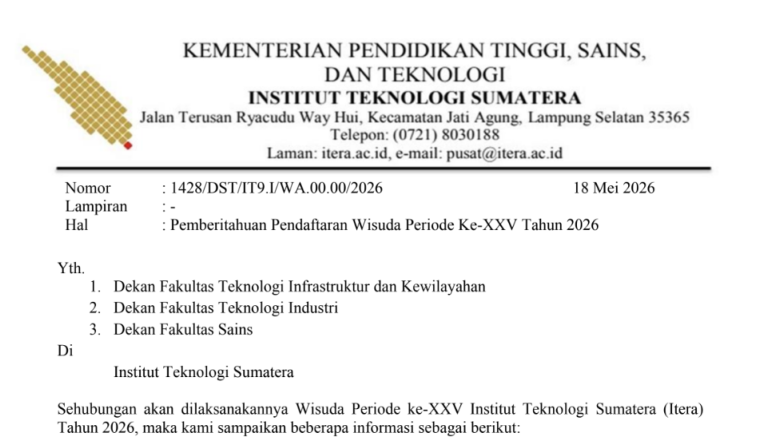 KEMENTERIAN PENDIDIKAN TINGGI, SAINS, DAN TEKNOLOGI
INSTITUT TEKNOLOGI SUMATERA
Jalan Terusan Ryacudu Way Hui, Kecamatan Jati Agung, Lampung Selatan 35365
Telepon: (0721) 8030188
Laman: itera.ac.id, e-mail: pusat@itera.ac.id

Nomor : 1428/DST/IT9.I/WA.00.00/2026 18 Mei 2026
Lampiran : -
Hal : Pemberitahuan Pendaftaran Wisuda Periode Ke-XXV Tahun 2026

Yth.
1. Dekan Fakultas Teknologi Infrastruktur dan Kewilayahan
2. Dekan Fakultas Teknologi Industri
3. Dekan Fakultas Sains
Di
Institut Teknologi Sumatera

Sehubungan akan dilaksanakannya Wisuda Periode ke-XXV Institut Teknologi Sumatera (Itera) Tahun 2026, maka kami sampaikan beberapa informasi sebagai berikut: